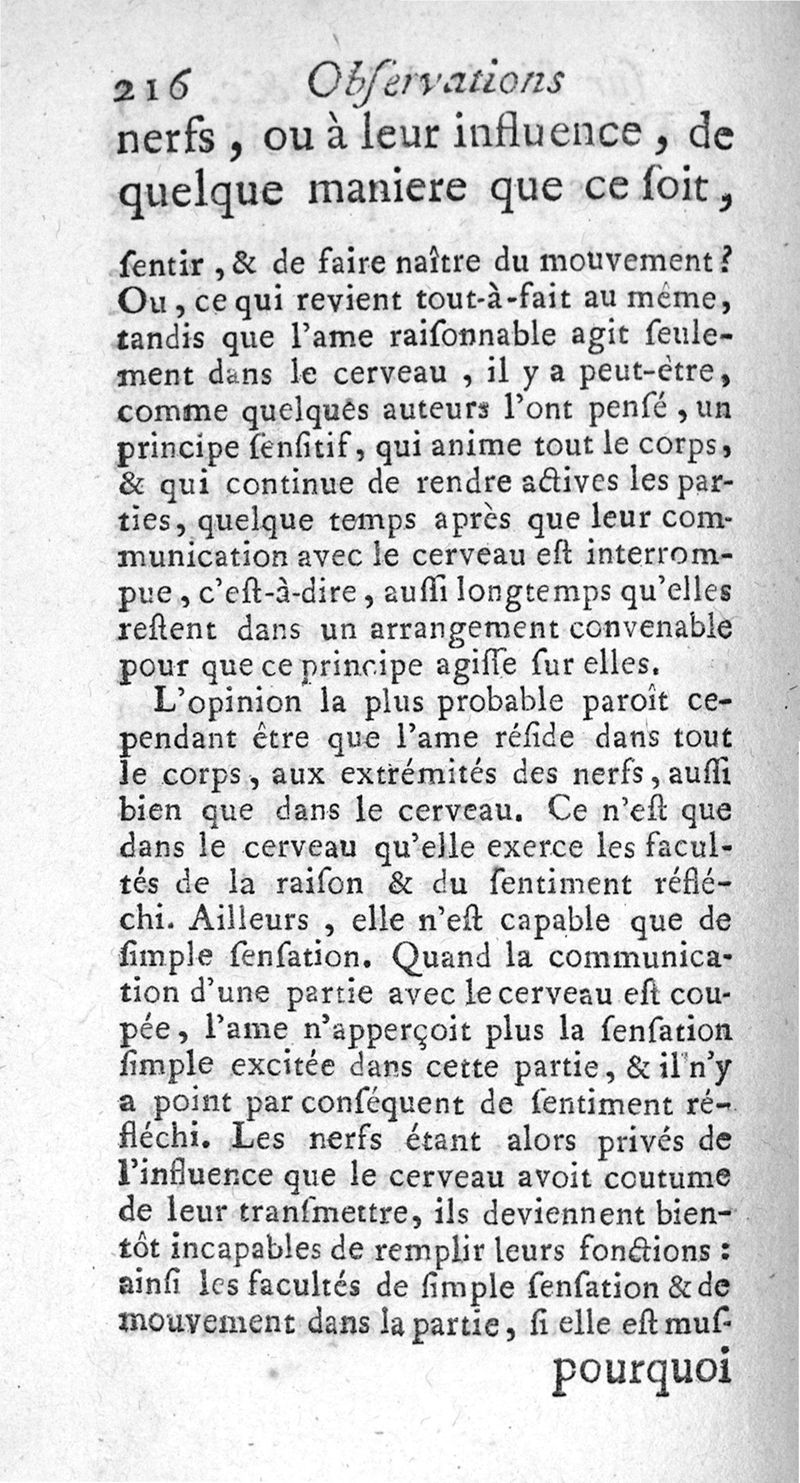 216 Obſervations
nerfs, ou à leur influence, de quelque maniere que ce ſoit,

ſentir, & de faire naître du mouvement? Ou, ce qui revient tout-à-fait au même, tandis que l'ame raiſonnable agit ſeulement dans le cerveau, il y a peut-être, comme quelques auteurs l'ont penſé, un principe ſenſitif, qui anime tout le corps, & qui continue de rendre actives les parties, quelque temps après que leur communication avec le cerveau eſt interrompue, c'eſt-à-dire, auſſi longtemps qu'elles reſtent dans un arrangement convenable pour que ce principe agiſſe ſur elles.

L'opinion la plus probable paroît cependant être que l'ame réſide dans tout le corps, aux extrémités des nerfs, auſſi bien que dans le cerveau. Ce n'eſt que dans le cerveau qu'elle exerce les facultés de la raiſon & du ſentiment réfléchi. Ailleurs, elle n'eſt capable que de ſimple ſenſation. Quand la communication d'une partie avec le cerveau eſt coupée, l'ame n'apperçoit plus la ſenſation ſimple excitée dans cette partie, & il n'y a point par conſéquent de ſentiment réfléchi. Les nerfs étant alors privés de l'influence que le cerveau avoit coutume de leur tranſmettre, ils deviennent bientôt incapables de remplir leurs fonctions: ainſi les facultés de ſimple ſenſation & de mouvement dans la partie, ſi elle eſt muſ-

pourquoi